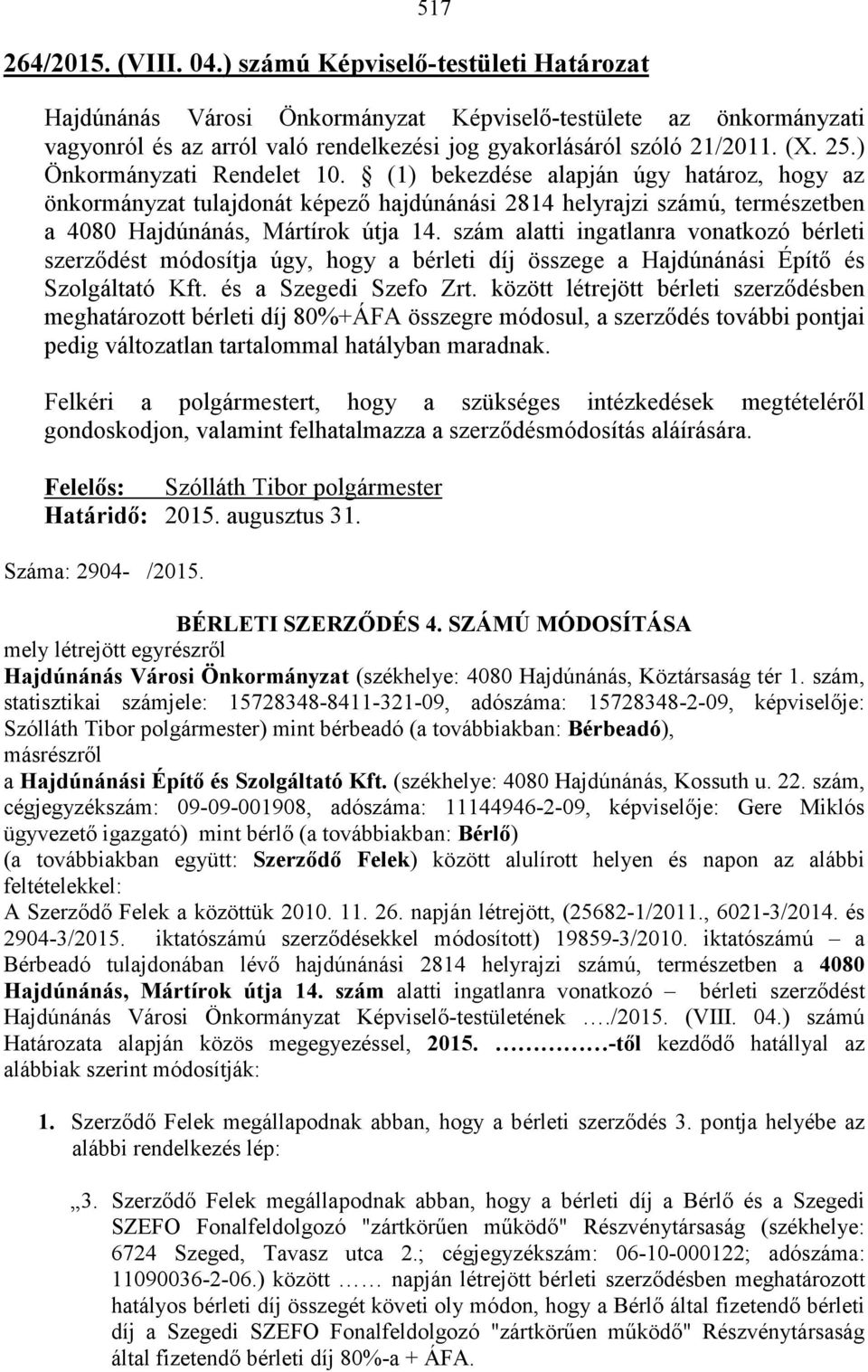 517

264/2015. (VIII. 04.) számú Képviselő-testületi Határozat

Hajdúnánás Városi Önkormányzat Képviselő-testülete az önkormányzati vagyonról és az arról való rendelkezési jog gyakorlásáról szóló 21/2011. (X. 25.) Önkormányzati Rendelet 10. § (1) bekezdése alapján úgy határoz, hogy az önkormányzat tulajdonát képező hajdúnánási 2814 helyrajzi számú, természetben a 4080 Hajdúnánás, Mártírok útja 14. szám alatti ingatlanra vonatkozó bérleti szerződést módosítja úgy, hogy a bérleti díj összege a Hajdúnánási Építő és Szolgáltató Kft. és a Szegedi Szefo Zrt. között létrejött bérleti szerződésben meghatározott bérleti díj 80%+ÁFA összegre módosul, a szerződés további pontjai pedig változatlan tartalommal hatályban maradnak.

Felkéri a polgármestert, hogy a szükséges intézkedések megtételéről gondoskodjon, valamint felhatalmazza a szerződésmódosítás aláírására.

Felelős: Szólláth Tibor polgármester
Határidő: 2015. augusztus 31.

Száma: 2904- /2015.

BÉRLETI SZERZŐDÉS 4. SZÁMÚ MÓDOSÍTÁSA
mely létrejött egyrészről
Hajdúnánás Városi Önkormányzat (székhelye: 4080 Hajdúnánás, Köztársaság tér 1. szám, statisztikai számjele: 15728348-8411-321-09, adószáma: 15728348-2-09, képviselője: Szólláth Tibor polgármester) mint bérbeadó (a továbbiakban: Bérbeadó),
másrészről
a Hajdúnánási Építő és Szolgáltató Kft. (székhelye: 4080 Hajdúnánás, Kossuth u. 22. szám, cégjegyzékszám: 09-09-001908, adószáma: 11144946-2-09, képviselője: Gere Miklós ügyvezető igazgató) mint bérlő (a továbbiakban: Bérlő)
(a továbbiakban együtt: Szerződő Felek) között alulírott helyen és napon az alábbi feltételekkel:
A Szerződő Felek a közöttük 2010. 11. 26. napján létrejött, (25682-1/2011., 6021-3/2014. és 2904-3/2015. iktatószámú szerződésekkel módosított) 19859-3/2010. iktatószámú – a Bérbeadó tulajdonában lévő hajdúnánási 2814 helyrajzi számú, természetben a 4080 Hajdúnánás, Mártírok útja 14. szám alatti ingatlanra vonatkozó – bérleti szerződést Hajdúnánás Városi Önkormányzat Képviselő-testületének …./2015. (VIII. 04.) számú Határozata alapján közös megegyezéssel, 2015. ……………-től kezdődő hatállyal az alábbiak szerint módosítják:

1. Szerződő Felek megállapodnak abban, hogy a bérleti szerződés 3. pontja helyébe az alábbi rendelkezés lép:

„3. Szerződő Felek megállapodnak abban, hogy a bérleti díj a Bérlő és a Szegedi SZEFO Fonalfeldolgozó "zártkörűen működő" Részvénytársaság (székhelye: 6724 Szeged, Tavasz utca 2.; cégjegyzékszám: 06-10-000122; adószáma: 11090036-2-06.) között …… napján létrejött bérleti szerződésben meghatározott hatályos bérleti díj összegét követi oly módon, hogy a Bérlő által fizetendő bérleti díj a Szegedi SZEFO Fonalfeldolgozó "zártkörűen működő" Részvénytársaság által fizetendő bérleti díj 80%-a + ÁFA.